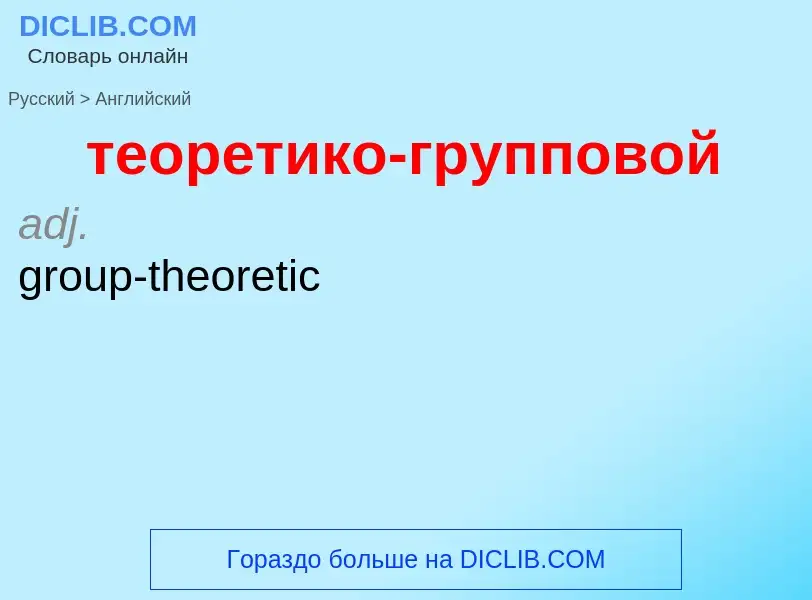 DICLIB.COM
Словарь онлайн

Русский > Английский

теоретико-групповой

adj.
group-theoretic

Гораздо больше на DICLIB.COM